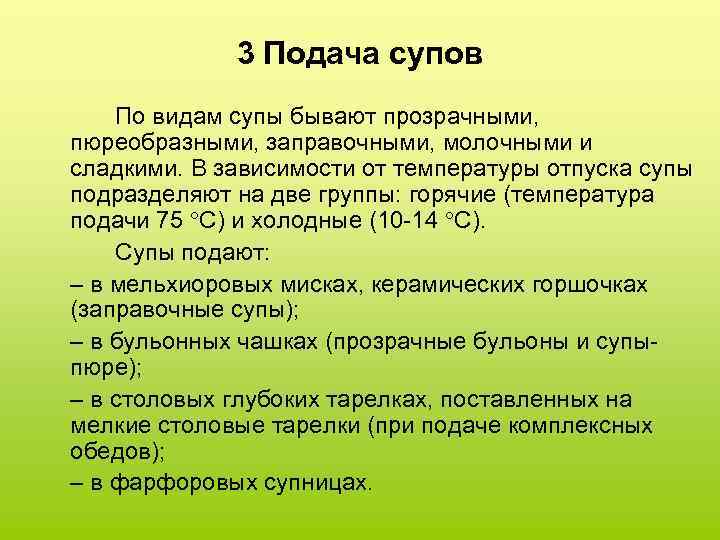 3 Подача супов

По видам супы бывают прозрачными, пюреобразными, заправочными, молочными и сладкими. В зависимости от температуры отпуска супы подразделяют на две группы: горячие (температура подачи 75 °С) и холодные (10-14 °С).

Супы подают:

– в мельхиоровых мисках, керамических горшочках (заправочные супы);

– в бульонных чашках (прозрачные бульоны и супы-пюре);

– в столовых глубоких тарелках, поставленных на мелкие столовые тарелки (при подаче комплексных обедов);

– в фарфоровых супницах.